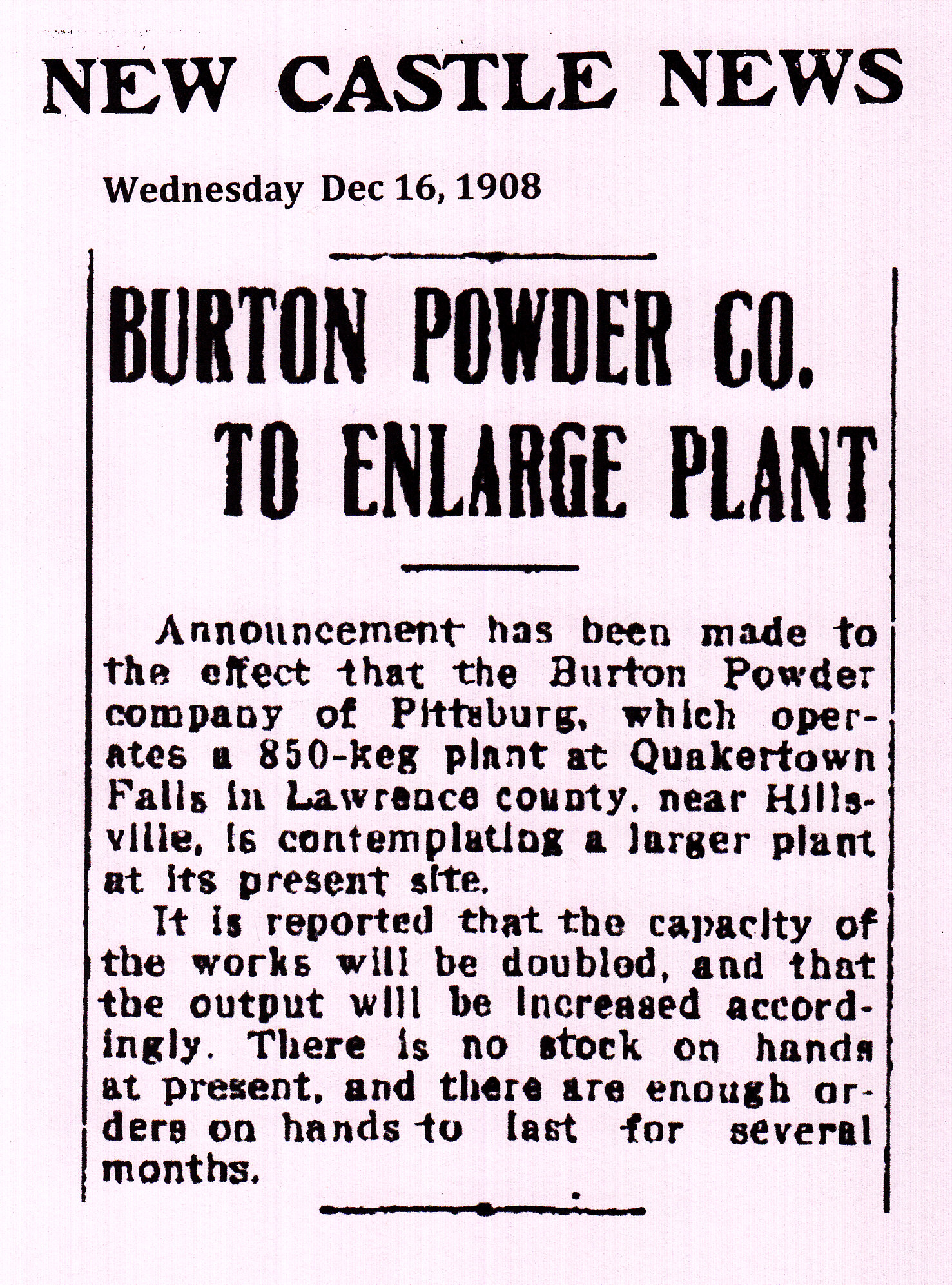 NEW CASTLE NEWS

Wednesday Dec 16, 1908

BURTON POWDER CO. TO ENLARGE PLANT

Announcement has been made to the effect that the Burton Powder company of Pittsburg, which operates a 850-keg plant at Quakertown Falls in Lawrence county, near Hillsville, is contemplating a larger plant at its present site.

It is reported that the capacity of the works will be doubled, and that the output will be increased accordingly. There is no stock on hands at present, and there are enough orders on hands to last for several months.